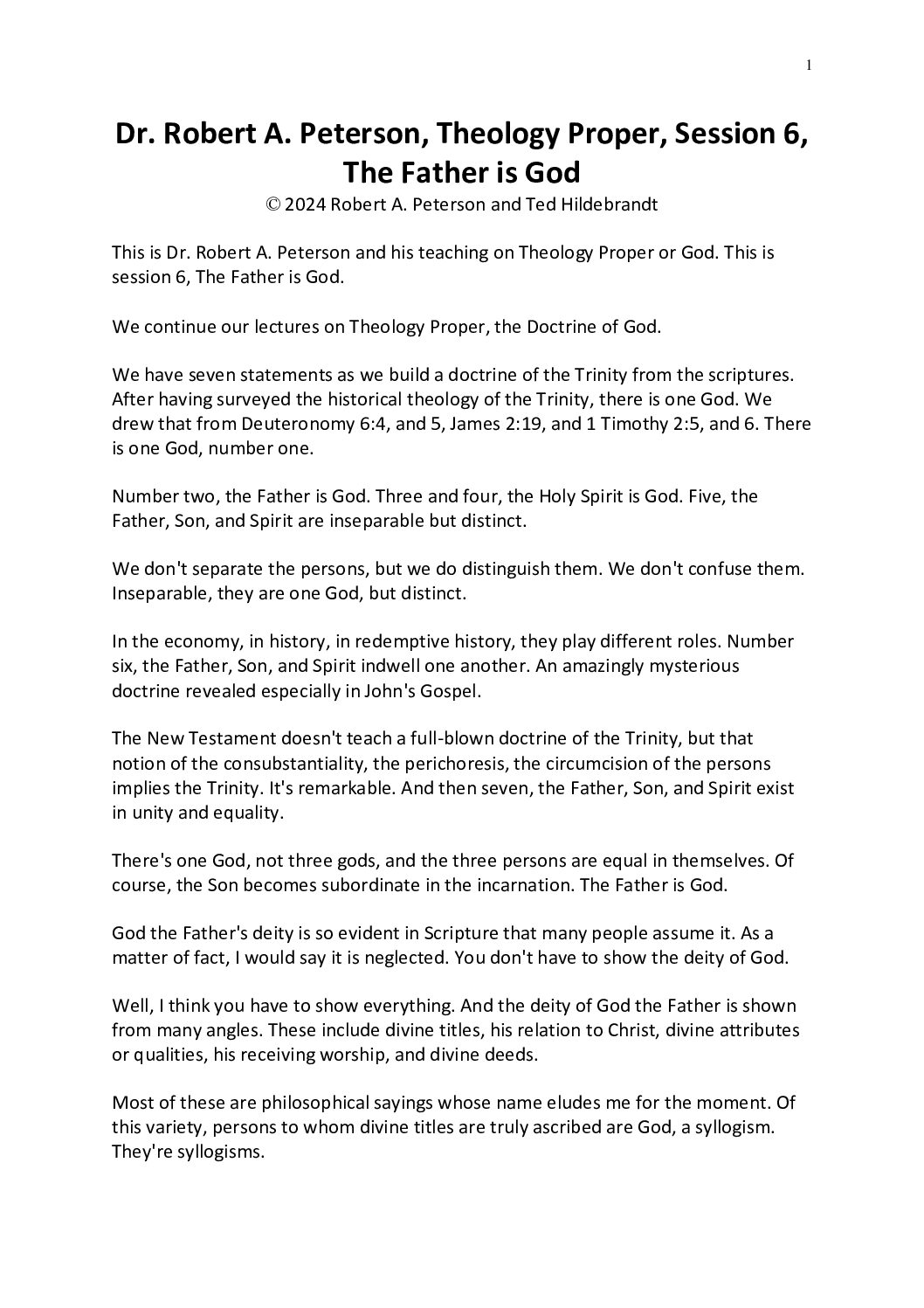 1

Dr. Robert A. Peterson, Theology Proper, Session 6, The Father is God

© 2024 Robert A. Peterson and Ted Hildebrandt

This is Dr. Robert A. Peterson and his teaching on Theology Proper or God. This is session 6, The Father is God.

We continue our lectures on Theology Proper, the Doctrine of God.

We have seven statements as we build a doctrine of the Trinity from the scriptures. After having surveyed the historical theology of the Trinity, there is one God. We drew that from Deuteronomy 6:4, and 5, James 2:19, and 1 Timothy 2:5, and 6. There is one God, number one.

Number two, the Father is God. Three and four, the Holy Spirit is God. Five, the Father, Son, and Spirit are inseparable but distinct.

We don't separate the persons, but we do distinguish them. We don't confuse them. Inseparable, they are one God, but distinct.

In the economy, in history, in redemptive history, they play different roles. Number six, the Father, Son, and Spirit indwell one another. An amazingly mysterious doctrine revealed especially in John's Gospel.

The New Testament doesn't teach a full-blown doctrine of the Trinity, but that notion of the consubstantiality, the perichoresis, the circumcision of the persons implies the Trinity. It's remarkable. And then seven, the Father, Son, and Spirit exist in unity and equality.

There's one God, not three gods, and the three persons are equal in themselves. Of course, the Son becomes subordinate in the incarnation. The Father is God.

God the Father's deity is so evident in Scripture that many people assume it. As a matter of fact, I would say it is neglected. You don't have to show the deity of God.

Well, I think you have to show everything. And the deity of God the Father is shown from many angles. These include divine titles, his relation to Christ, divine attributes or qualities, his receiving worship, and divine deeds.

Most of these are philosophical sayings whose name eludes me for the moment. Of this variety, persons to whom divine titles are truly ascribed are God, a syllogism. They're syllogisms.